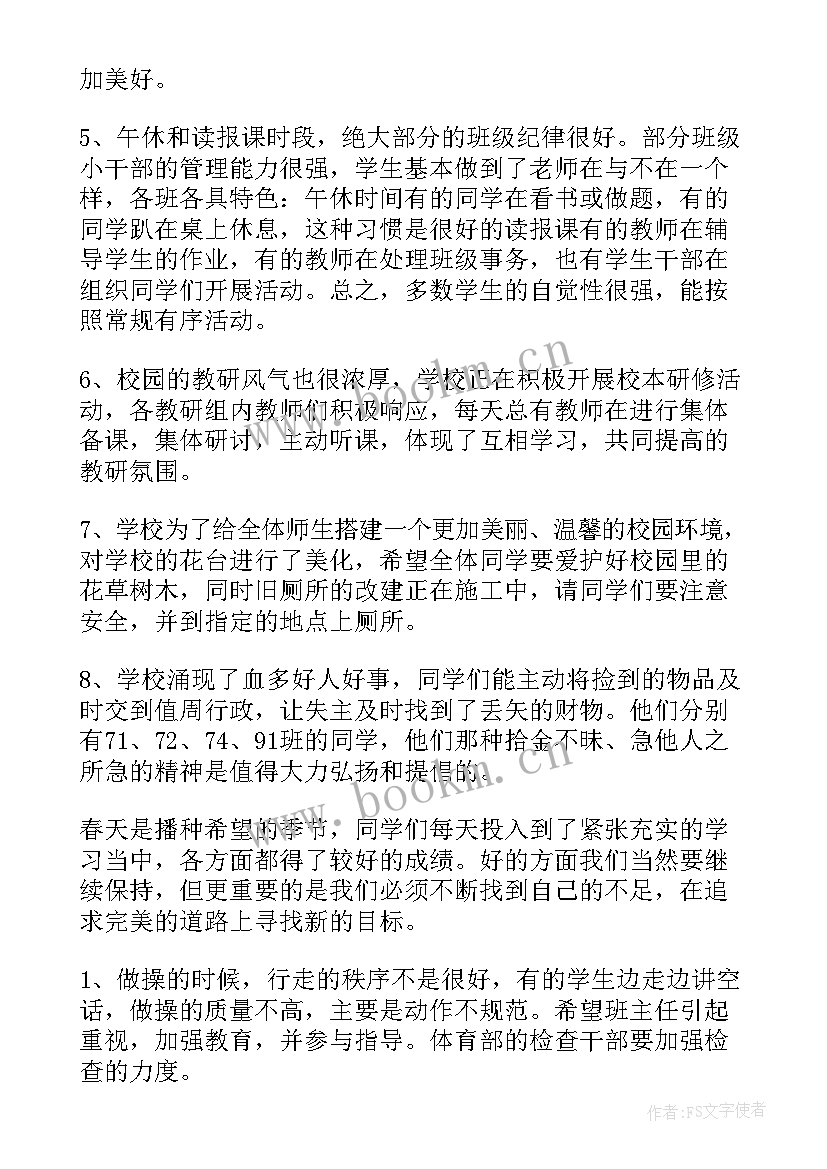 加美好。

5、午休和读报课时段，绝大部分的班级纪律很好。部分班级小干部的管理能力很强，学生基本做到了老师在与不在一个样，各班各具特色：午休时间有的同学在看书或做题，有的同学趴在桌上休息，这种习惯是很好的读报课有的教师在辅导学生的作业，有的教师在处理班级事务，也有学生干部在组织同学们开展活动。总之，多数学生的自觉性很强，能按照常规有序活动。

6、校园的教研风气也很浓厚，学校正在积极开展校本研修活动，各教研组内教师们积极响应，每天总有教师在进行集体备课，集体研讨，主动听课，体现了互相学习，共同提高的教研氛围。

7、学校为了给全体师生搭建一个更加美丽、温馨的校园环境，对学校的花台进行了美化，希望全体同学要爱护好校园里的花草树木，同时旧厕所的改建正在施工中，请同学们要注意安全，并到指定的地点上厕所。

8、学校涌现了血多好人好事，同学们能主动将捡到的物品及时交到值周行政，让失主及时找到了丢矢的财物。他们分别有71、72、74、91班的同学，他们那种拾金不昧、急他人之所急的精神是值得大力弘扬和提倡的。

春天是播种希望的季节，同学们每天投入到了紧张充实的学习当中，各方面都得了较好的成绩。好的方面我们当然要继续保持，但更重要的是我们必须不断找到自己的不足，在追求完美的道路上寻找新的目标。

1、做操的时候，行走的秩序不是很好，有的学生边走边讲空话，做操的质量不高，主要是动作不规范。希望班主任引起重视，加强教育，并参与指导。体育部的检查干部要加强检查的力度。

www.bookm.cn
www.bookm.cn
作者：FS文字使者